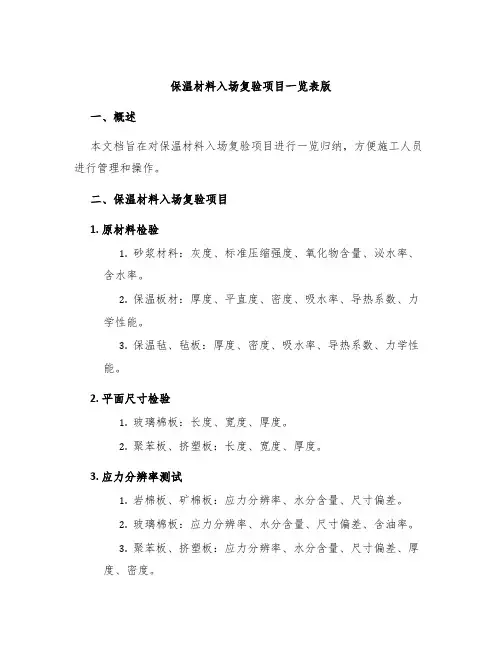 保温材料入场复验项目一览表版

一、概述

本文档旨在对保温材料入场复验项目进行一览归纳，方便施工人员进行管理和操作。

二、保温材料入场复验项目

1. 原材料检验

1. 砂浆材料：灰度、标准压缩强度、氧化物含量、泌水率、含水率。

2. 保温板材：厚度、平直度、密度、吸水率、导热系数、力学性能。

3. 保温毡、毡板：厚度、密度、吸水率、导热系数、力学性能。

2. 平面尺寸检验

1. 玻璃棉板：长度、宽度、厚度。

2. 聚苯板、挤塑板：长度、宽度、厚度。

3. 应力分辨率测试

1. 岩棉板、矿棉板：应力分辨率、水分含量、尺寸偏差。

2. 玻璃棉板：应力分辨率、水分含量、尺寸偏差、含油率。

3. 聚苯板、挤塑板：应力分辨率、水分含量、尺寸偏差、厚度、密度。